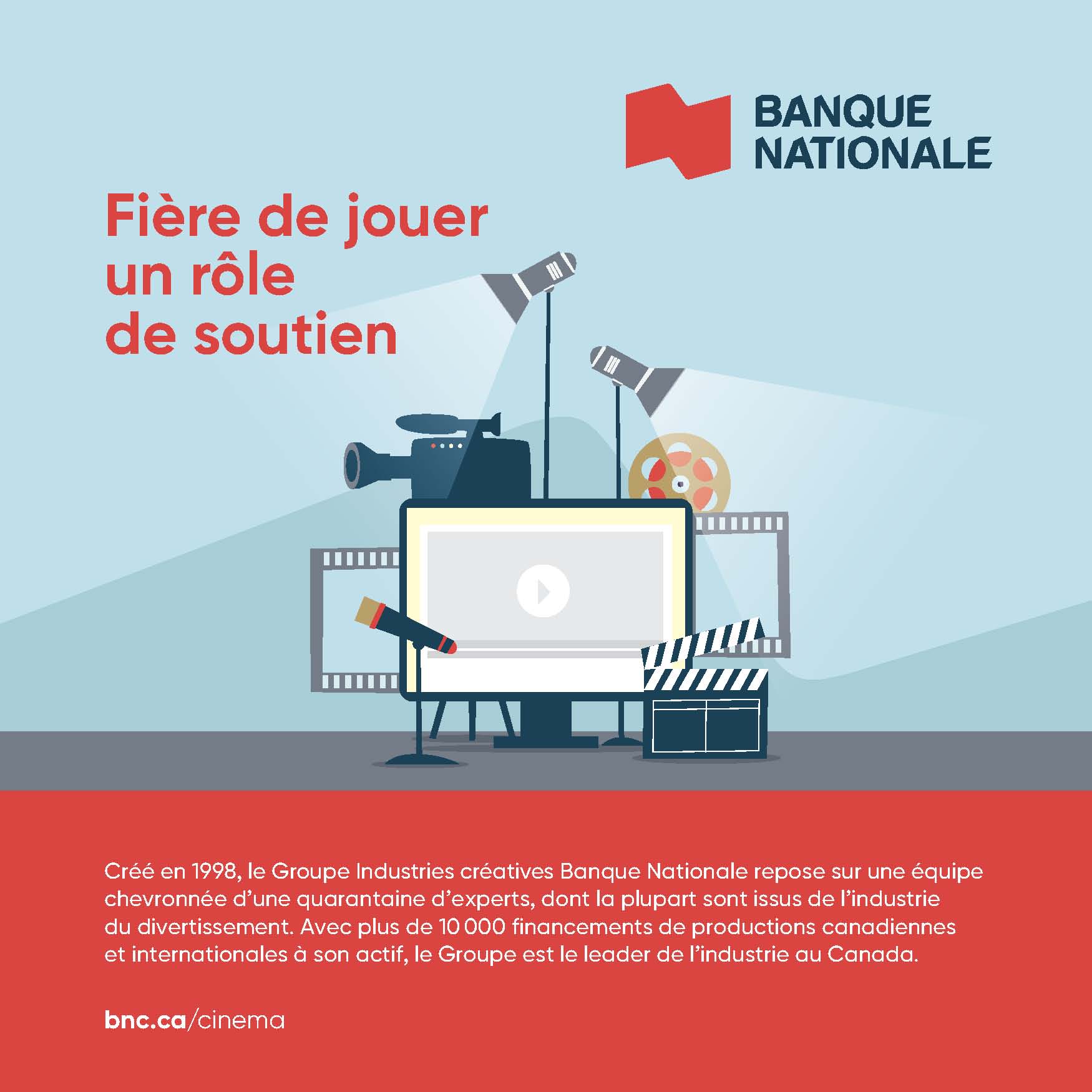 BANQUE
NATIONALE

Fière de jouer
un rôle
de soutien

Créé en 1998, le Groupe Industries créatives Banque Nationale repose sur une équipe chevronnée d'une quarantaine d'experts, dont la plupart sont issus de l'industrie du divertissement. Avec plus de 10 000 financements de productions canadiennes et internationales à son actif, le Groupe est le leader de l'industrie au Canada.

bnc.ca/cinema